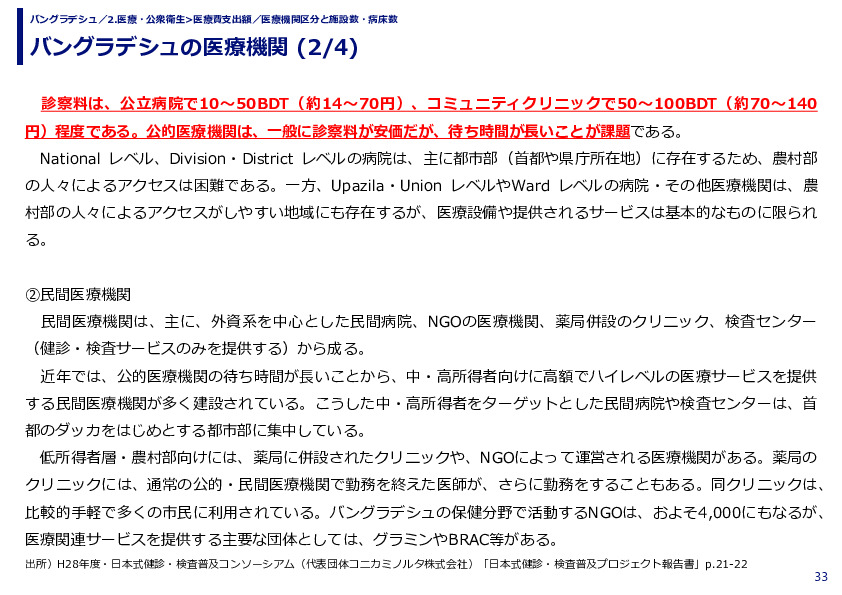 バングラデシュ／2.医療・公衆衛生>医療費支出額／医療機関区分と施設数・病床数

バングラデシュの医療機関 (2/4)

診察料は、公立病院で10～50BDT（約14～70円）、コミュニティクリニックで50～100BDT（約70～140円）程度である。公的医療機関は、一般に診察料が安価だが、待ち時間が長いことが課題である。

National レベル、Division・District レベルの病院は、主に都市部（首都や県庁所在地）に存在するため、農村部の人々によるアクセスは困難である。一方、Upazila・Union レベルやWard レベルの病院・その他医療機関は、農村部の人々によるアクセスがしやすい地域にも存在するが、医療設備や提供されるサービスは基本的なものに限られる。

②民間医療機関

民間医療機関は、主に、外資系を中心とした民間病院、NGOの医療機関、薬局併設のクリニック、検査センター（健診・検査サービスのみを提供する）から成る。

近年では、公的医療機関の待ち時間が長いことから、中・高所得者向けに高額でハイレベルの医療サービスを提供する民間医療機関が多く建設されている。こうした中・高所得者をターゲットとした民間病院や検査センターは、首都のダッカをはじめとする都市部に集中している。

低所得者層・農村部向けには、薬局に併設されたクリニックや、NGOによって運営される医療機関がある。薬局のクリニックには、通常の公的・民間医療機関で勤務を終えた医師が、さらに勤務をすることもある。同クリニックは、比較的手軽で多くの市民に利用されている。バングラデシュの保健分野で活動するNGOは、およそ4,000にもなるが、医療関連サービスを提供する主要な団体としては、グラミンやBRAC等がある。

出所）H28年度・日本式健診・検査普及コンソーシアム（代表団体コニカミノルタ株式会社）「日本式健診・検査普及プロジェクト報告書」p.21-22

33